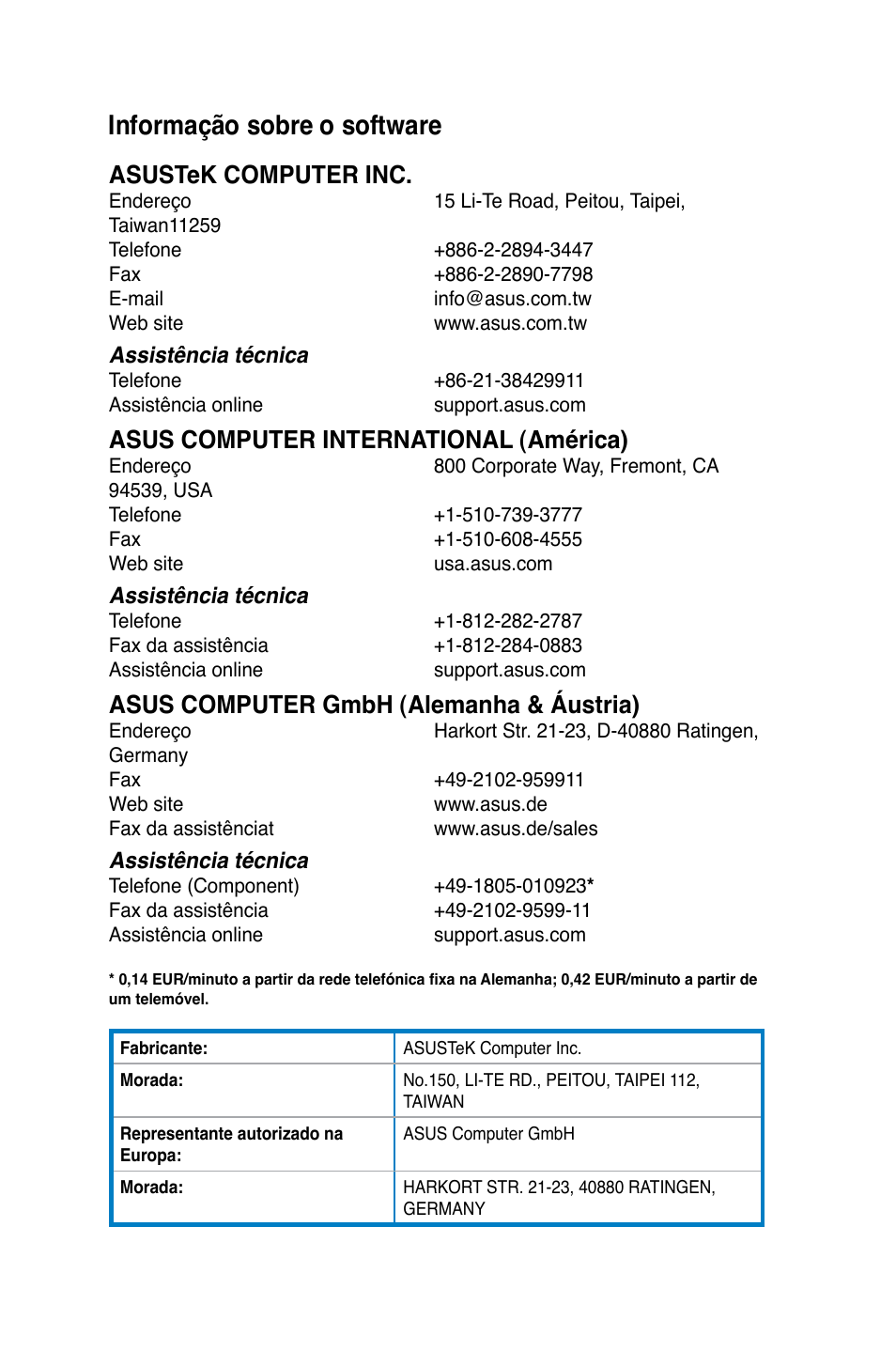 Informação sobre o software

ASUSTeK COMPUTER INC.
Endereço 15 Li-Te Road, Peitou, Taipei, Taiwan11259
Telefone +886-2-2894-3447
Fax +886-2-2890-7798
E-mail info@asus.com.tw
Web site www.asus.com.tw

Assistência técnica
Telefone +86-21-38429911
Assistência online support.asus.com

ASUS COMPUTER INTERNATIONAL (América)
Endereço 800 Corporate Way, Fremont, CA 94539, USA
Telefone +1-510-739-3777
Fax +1-510-608-4555
Web site usa.asus.com

Assistência técnica
Telefone +1-812-282-2787
Fax da assistência +1-812-284-0883
Assistência online support.asus.com

ASUS COMPUTER GmbH (Alemanha & Áustria)
Endereço Harkort Str. 21-23, D-40880 Ratingen, Germany
Fax +49-2102-959911
Web site www.asus.de
Fax da assistênciat www.asus.de/sales

Assistência técnica
Telefone (Component) +49-1805-010923*
Fax da assistência +49-2102-9599-11
Assistência online support.asus.com

* 0,14 EUR/minuto a partir da rede telefónica fixa na Alemanha; 0,42 EUR/minuto a partir de um telemóvel.

| Fabricante: | ASUSTeK Computer Inc. |
|---|---|
| Morada: | No.150, LI-TE RD., PEITOU, TAIPEI 112, TAIWAN |
| Representante autorizado na Europa: | ASUS Computer GmbH |
| Morada: | HARKORT STR. 21-23, 40880 RATINGEN, GERMANY |